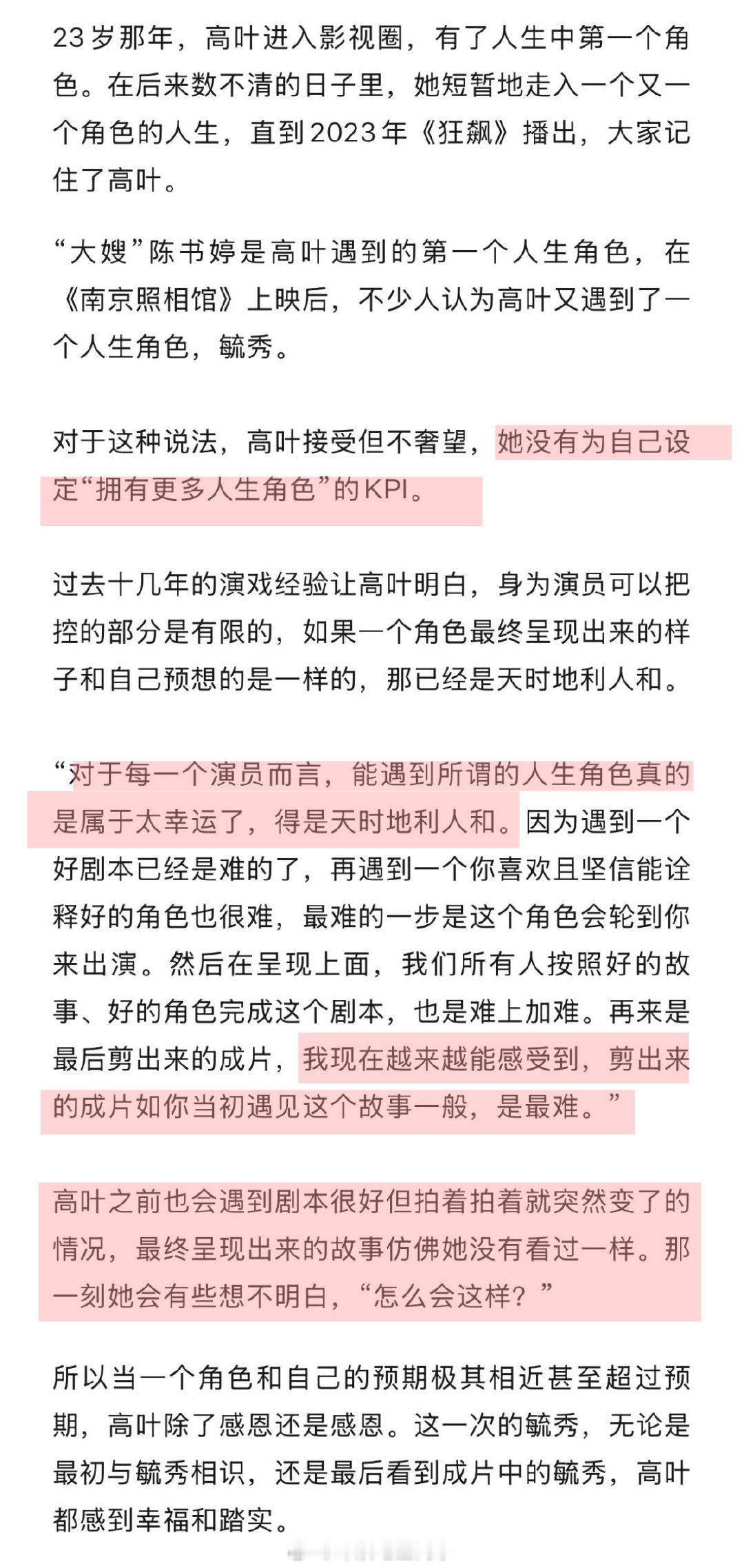 23岁那年，高叶进入影视圈，有了人生中第一个角色。在后来数不清的日子里，她短暂地走入一个又一个角色的人生，直到2023年《狂飙》播出，大家记住了高叶。

“大嫂”陈书婷是高叶遇到的第一个人生角色，在《南京照相馆》上映后，不少人认为高叶又遇到了一个人生角色，毓秀。

对于这种说法，高叶接受但不奢望，她没有为自己设定“拥有更多人生角色”的KPI。

过去十几年的演戏经验让高叶明白，身为演员可以把控的部分是有限的，如果一个角色最终呈现出来的样子和自己预想的是一样的，那已经是天时地利人和。

“对于每一个演员而言，能遇到所谓的人生角色真的是属于太幸运了，得是天时地利人和。因为遇到一个好剧本已经是难的了，再遇到一个你喜欢且坚信能诠释好的角色也很难，最难的一步是这个角色会轮到你来出演。然后在呈现上面，我们所有人按照好的故事、好的角色完成这个剧本，也是难上加难。再来是最后剪出来的成片，我现在越来越能感受到，剪出来的成片如你当初遇见这个故事一般，是最难。”

高叶之前也会遇到剧本很好但拍着拍着就突然变了的情况，最终呈现出来的故事仿佛她没有看过一样。那一刻她会有些想不明白，“怎么会这样？”

所以当一个角色和自己的预期极其相近甚至超过预期，高叶除了感恩还是感恩。这一次的毓秀，无论是最初与毓秀相识，还是最后看到成片中的毓秀，高叶都感到幸福和踏实。